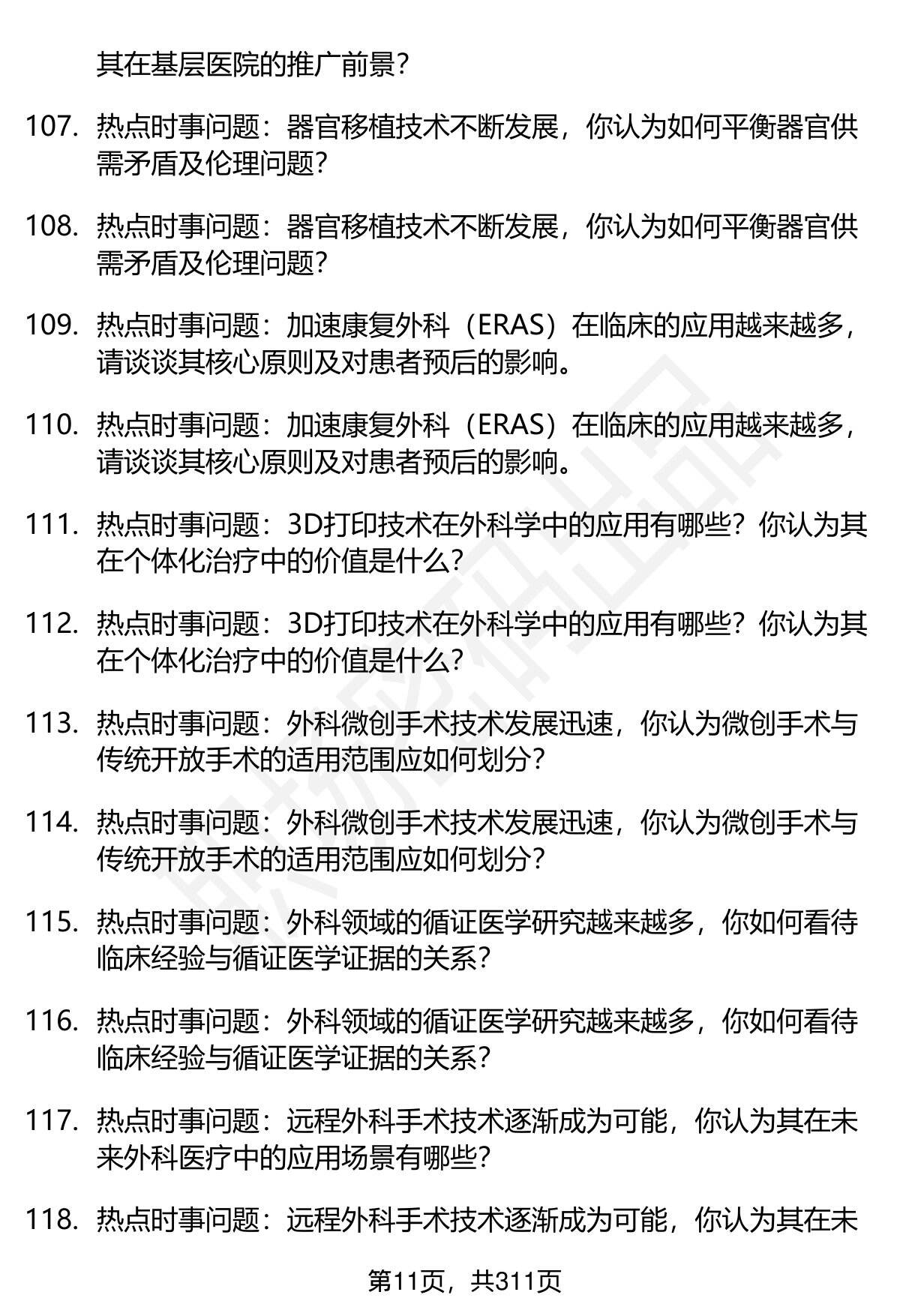 其在基层医院的推广前景？

107. 热点时事问题：器官移植技术不断发展，你认为如何平衡器官供需矛盾及伦理问题？

108. 热点时事问题：器官移植技术不断发展，你认为如何平衡器官供需矛盾及伦理问题？

109. 热点时事问题：加速康复外科（ERAS）在临床的应用越来越多，请谈谈其核心原则及对患者预后的影响。

110. 热点时事问题：加速康复外科（ERAS）在临床的应用越来越多，请谈谈其核心原则及对患者预后的影响。

111. 热点时事问题：3D打印技术在外科学中的应用有哪些？你认为其在个体化治疗中的价值是什么？

112. 热点时事问题：3D打印技术在外科学中的应用有哪些？你认为其在个体化治疗中的价值是什么？

113. 热点时事问题：外科微创手术技术发展迅速，你认为微创手术与传统开放手术的适用范围应如何划分？

114. 热点时事问题：外科微创手术技术发展迅速，你认为微创手术与传统开放手术的适用范围应如何划分？

115. 热点时事问题：外科领域的循证医学研究越来越多，你如何看待临床经验与循证医学证据的关系？

116. 热点时事问题：外科领域的循证医学研究越来越多，你如何看待临床经验与循证医学证据的关系？

117. 热点时事问题：远程外科手术技术逐渐成为可能，你认为其在未来外科医疗中的应用场景有哪些？

118. 热点时事问题：远程外科手术技术逐渐成为可能，你认为其在未

第11页，共311页